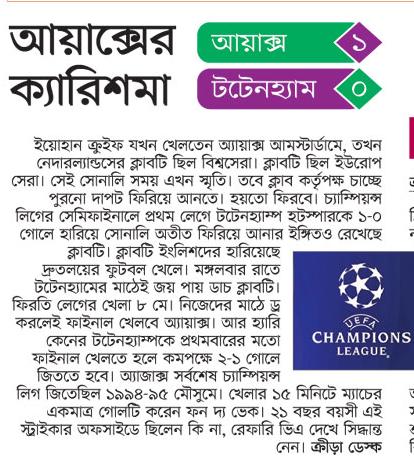 আয়াক্সের ক্যারিশমা

আয়াক্স ১
টটেনহ্যাম ০

ইয়োহান ক্রুইফ যখন খেলতেন অ্যায়াক্স আমস্টার্ডামে, তখন নেদারল্যান্ডসের ক্লাবটি ছিল বিশ্বসেরা। ক্লাবটি ছিল ইউরোপ সেরা। সেই সোনালি সময় এখন স্মৃতি। তবে ক্লাব কর্তৃপক্ষ চাচ্ছে পুরনো দাপট ফিরিয়ে আনতে। হয়তো ফিরবে। চ্যাম্পিয়ন্স লিগের সেমিফাইনালে প্রথম লেগে টটেনহ্যাম্প হটস্পারকে ১-০ গোলে হারিয়ে সোনালি অতীত ফিরিয়ে আনার ইঙ্গিতও রেখেছে ক্লাবটি। ক্লাবটি ইংলিশদের হারিয়েছে দ্রুতলয়ের ফুটবল খেলে। মঙ্গলবার রাতে টটেনহ্যামের মাঠেই জয় পায় ডাচ ক্লাবটি। ফিরতি লেগের খেলা ৮ মে। নিজেদের মাঠে ড্র করলেই ফাইনাল খেলবে অ্যায়াক্স। আর হ্যারি কেনের টটেনহ্যাম্পকে প্রথমবারের মতো ফাইনাল খেলতে হলে কমপক্ষে ২-১ গোলে জিততে হবে। অ্যাজাক্স সর্বশেষ চ্যাম্পিয়ন্স লিগ জিতেছিল ১৯৯৪-৯৫ মৌসুমে। খেলার ১৫ মিনিটে ম্যাচের একমাত্র গোলটি করেন ফন দ্য ভেক। ২১ বছর বয়সী এই স্ট্রাইকার অফসাইডে ছিলেন কি না, রেফারি ভিএ দেখে সিদ্ধান্ত নেন। ক্রীড়া ডেস্ক

UEFA CHAMPIONS LEAGUE